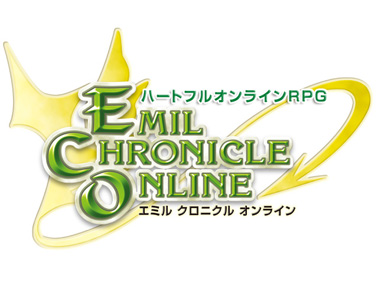 ハートフルオンラインRPG
EMIL CHRONICLE ONLINE
エミル クロニクル オンライン